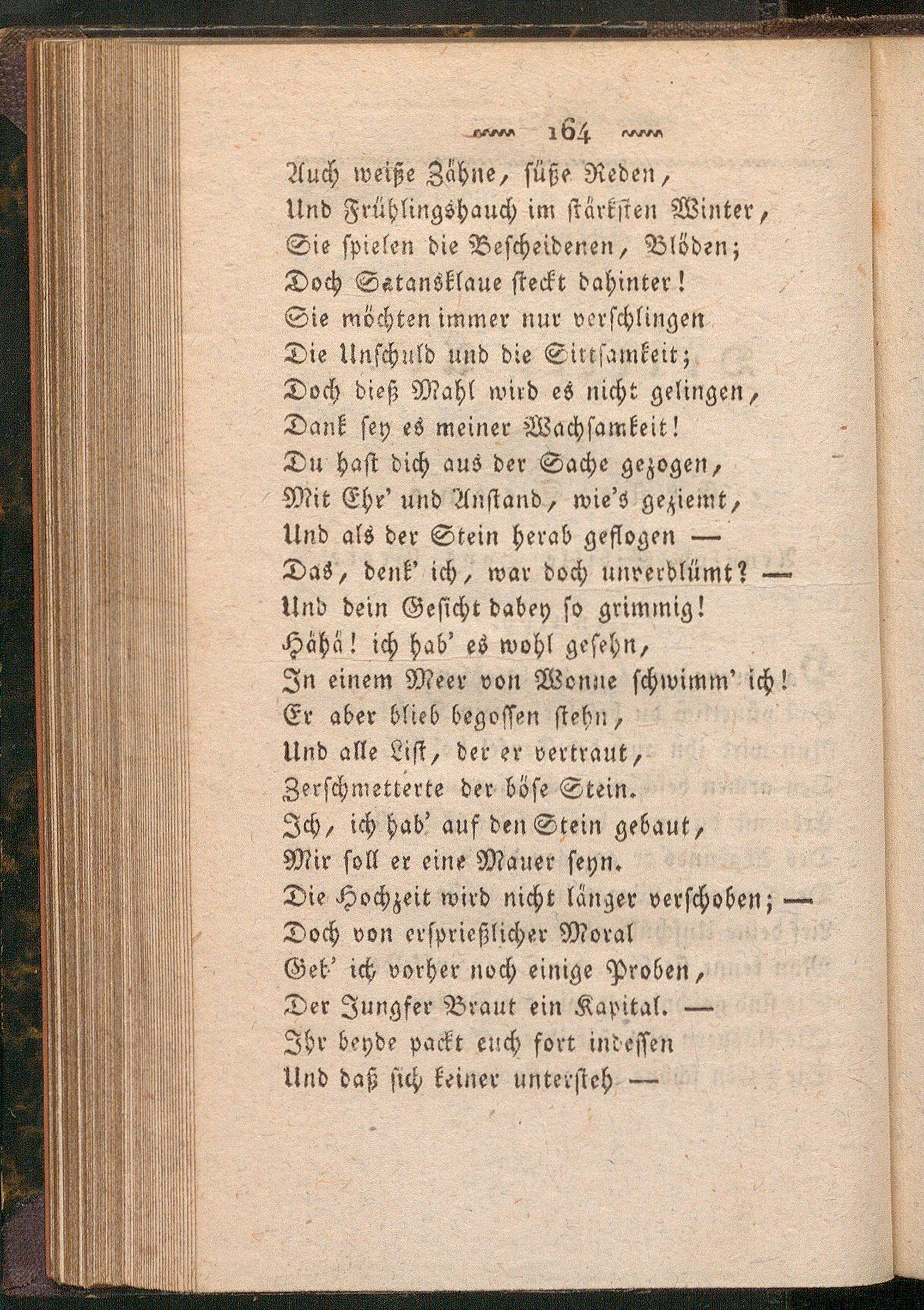 164

Auch weiße Zähne, süße Reden,
Und Frühlingshauch im stärksten Winter,
Sie spielen die Bescheidenen, Blöden;
Doch Satansklaue steckt dahinter!
Sie möchten immer nur verschlingen
Die Unschuld und die Sittsamkeit;
Doch dieß Mahl wird es nicht gelingen,
Dank sey es meiner Wachsamkeit!
Du hast dich aus der Sache gezogen,
Mit Ehr' und Anstand, wie's geziemt,
Und als der Stein herab geflogen —
Das, denk' ich, war doch unverblümt? —
Und dein Gesicht dabey so grimmig!
Hähä! ich hab' es wohl gesehn,
In einem Meer von Wonne schwimm' ich!
Er aber blieb begossen stehn,
Und alle List, der er vertraut,
Zerschmetterte der böse Stein.
Ich, ich hab' auf den Stein gebaut,
Mir soll er eine Mauer seyn.
Die Hochzeit wird nicht länger verschoben; —
Doch von ersprießlicher Moral
Geb' ich vorher noch einige Proben,
Der Jungfer Braut ein Kapital. —
Ihr beyde packt euch fort indessen
Und daß sich keiner untersteh —